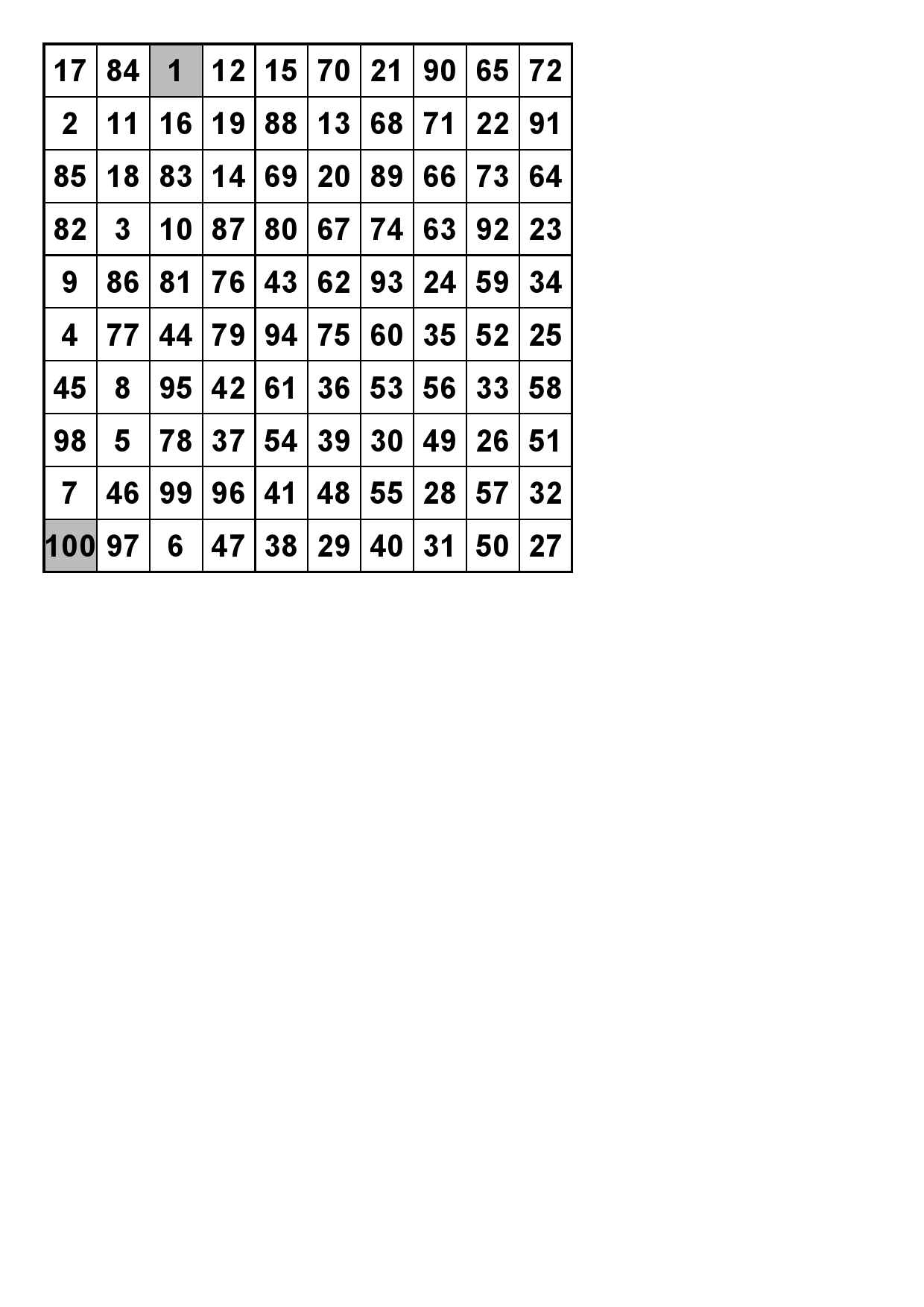 | 17 | 84 | 1 | 12 | 15 | 70 | 21 | 90 | 65 | 72 |
|---|---|---|---|---|---|---|---|---|---|
| 2 | 11 | 16 | 19 | 88 | 13 | 68 | 71 | 22 | 91 |
| 85 | 18 | 83 | 14 | 69 | 20 | 89 | 66 | 73 | 64 |
| 82 | 3 | 10 | 87 | 80 | 67 | 74 | 63 | 92 | 23 |
| 9 | 86 | 81 | 76 | 43 | 62 | 93 | 24 | 59 | 34 |
| 4 | 77 | 44 | 79 | 94 | 75 | 60 | 35 | 52 | 25 |
| 45 | 8 | 95 | 42 | 61 | 36 | 53 | 56 | 33 | 58 |
| 98 | 5 | 78 | 37 | 54 | 39 | 30 | 49 | 26 | 51 |
| 7 | 46 | 99 | 96 | 41 | 48 | 55 | 28 | 57 | 32 |
| 100 | 97 | 6 | 47 | 38 | 29 | 40 | 31 | 50 | 27 |